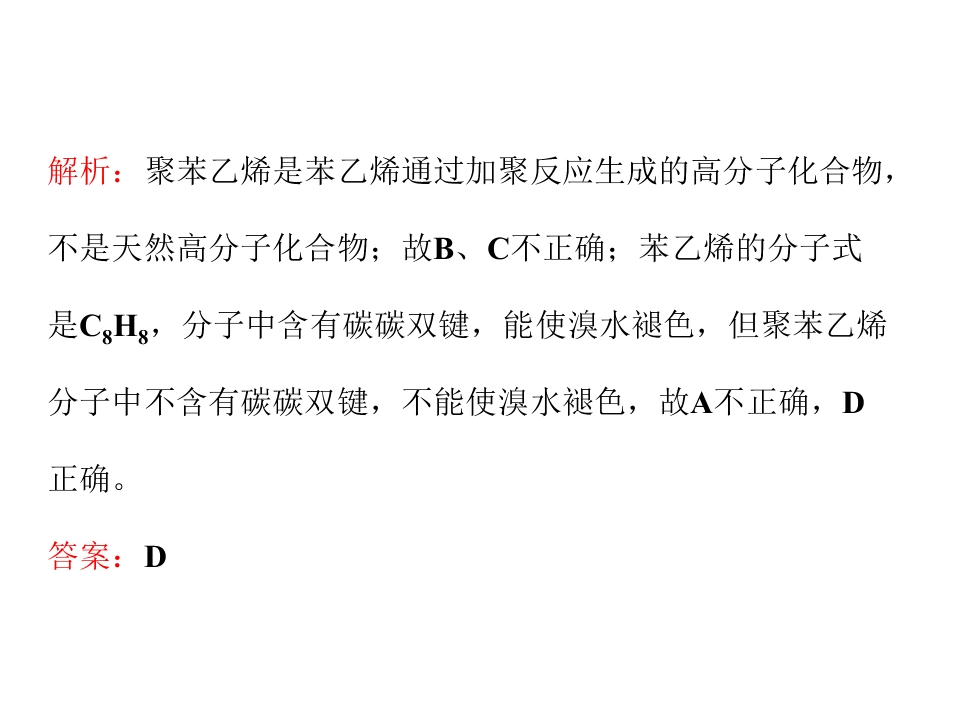 解析：聚苯乙烯是苯乙烯通过加聚反应生成的高分子化合物，不是天然高分子化合物；故B、C不正确；苯乙烯的分子式是$C_8H_8$，分子中含有碳碳双键，能使溴水褪色，但聚苯乙烯分子中不含有碳碳双键，不能使溴水褪色，故A不正确，D正确。

答案：D